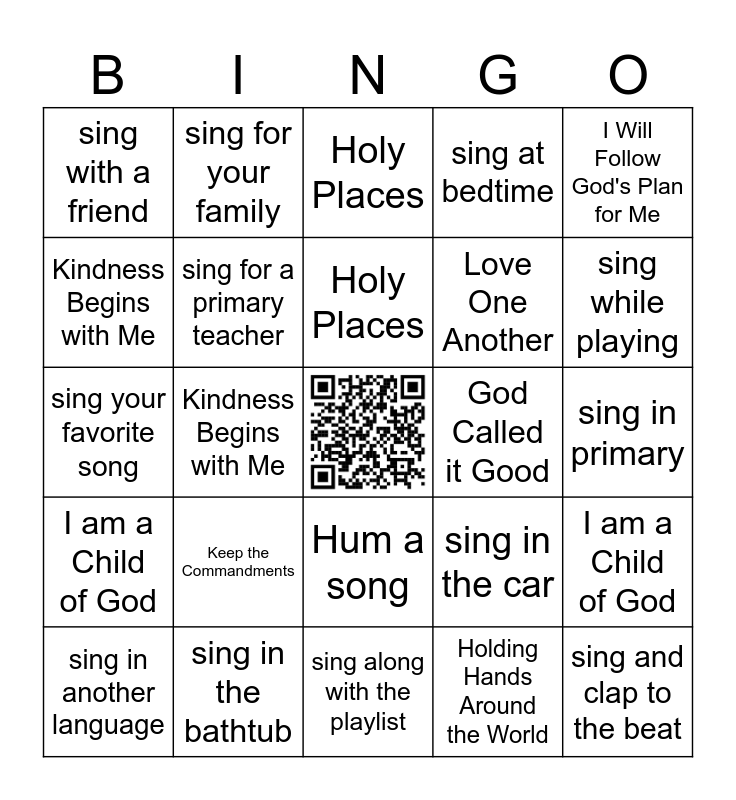 | B | I | N | G | O |
|---|---|---|---|---|
| sing with a friend | sing for your family | Holy Places | sing at bedtime | I Will Follow God's Plan for Me |
| Kindness Begins with Me | sing for a primary teacher | Holy Places | Love One Another | sing while playing |
| sing your favorite song | Kindness Begins with Me | | God Called it Good | sing in primary |
| I am a Child of God | Keep the Commandments | Hum a song | sing in the car | I am a Child of God |
| sing in another language | sing in the bathtub | sing along with the playlist | Holding Hands Around the World | sing and clap to the beat |